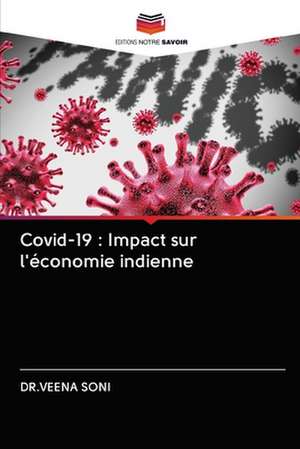 EDITIONS NOTRE SAVOIR

Covid-19 : Impact sur l'économie indienne

DR.VEENA SONI